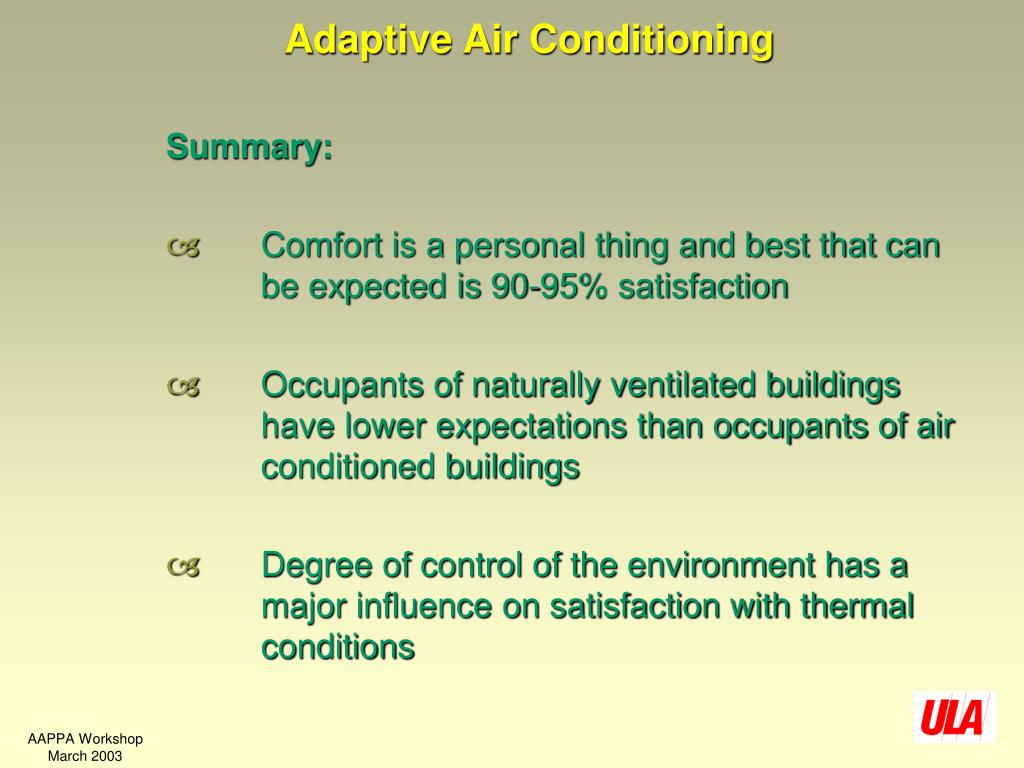 Adaptive Air Conditioning

Summary:

Comfort is a personal thing and best that can be expected is 90-95% satisfaction

Occupants of naturally ventilated buildings have lower expectations than occupants of air conditioned buildings

Degree of control of the environment has a major influence on satisfaction with thermal conditions

AAPPA Workshop
March 2003

ULA